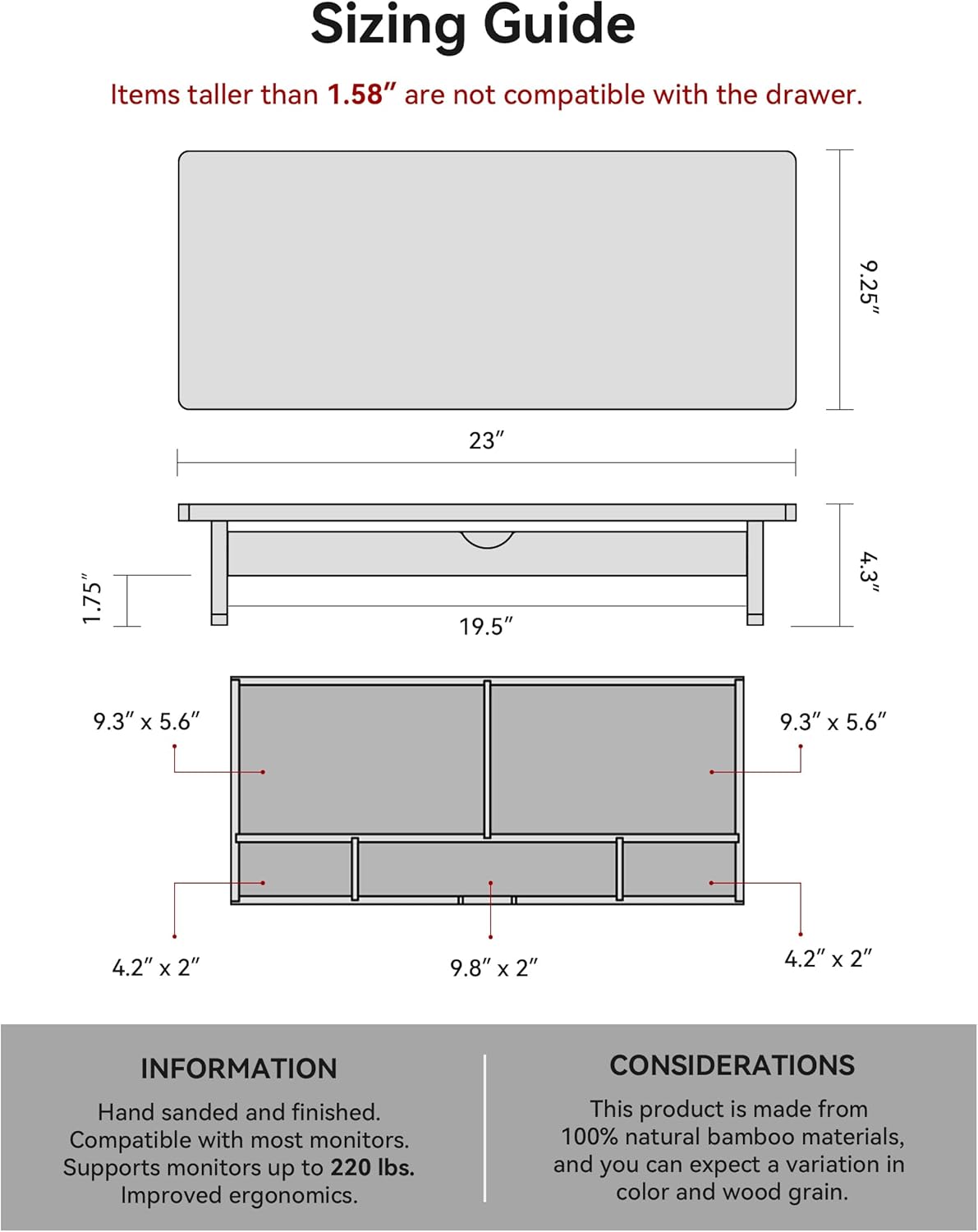 Sizing Guide

Items taller than 1.58″ are not compatible with the drawer.

9.25″

23″

4.3″

1.75″

19.5″

9.3″ x 5.6″

9.3″ x 5.6″

4.2″ x 2″

9.8″ x 2″

4.2″ x 2″

INFORMATION

Hand sanded and finished.
Compatible with most monitors.
Supports monitors up to 220 lbs.
Improved ergonomics.

CONSIDERATIONS

This product is made from 100% natural bamboo materials, and you can expect a variation in color and wood grain.